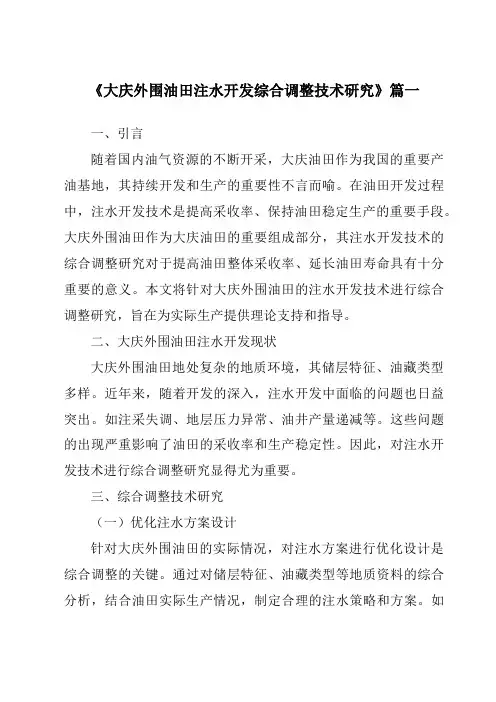 《大庆外围油田注水开发综合调整技术研究》篇一

一、引言

随着国内油气资源的不断开采，大庆油田作为我国的重要产油基地，其持续开发和生产的重要性不言而喻。在油田开发过程中，注水开发技术是提高采收率、保持油田稳定生产的重要手段。大庆外围油田作为大庆油田的重要组成部分，其注水开发技术的综合调整研究对于提高油田整体采收率、延长油田寿命具有十分重要的意义。本文将针对大庆外围油田的注水开发技术进行综合调整研究，旨在为实际生产提供理论支持和指导。

二、大庆外围油田注水开发现状

大庆外围油田地处复杂的地质环境，其储层特征、油藏类型多样。近年来，随着开发的深入，注水开发中面临的问题也日益突出。如注采失调、地层压力异常、油井产量递减等。这些问题的出现严重影响了油田的采收率和生产稳定性。因此，对注水开发技术进行综合调整研究显得尤为重要。

三、综合调整技术研究

（一）优化注水方案设计

针对大庆外围油田的实际情况，对注水方案进行优化设计是综合调整的关键。通过对储层特征、油藏类型等地质资料的综合分析，结合油田实际生产情况，制定合理的注水策略和方案。如